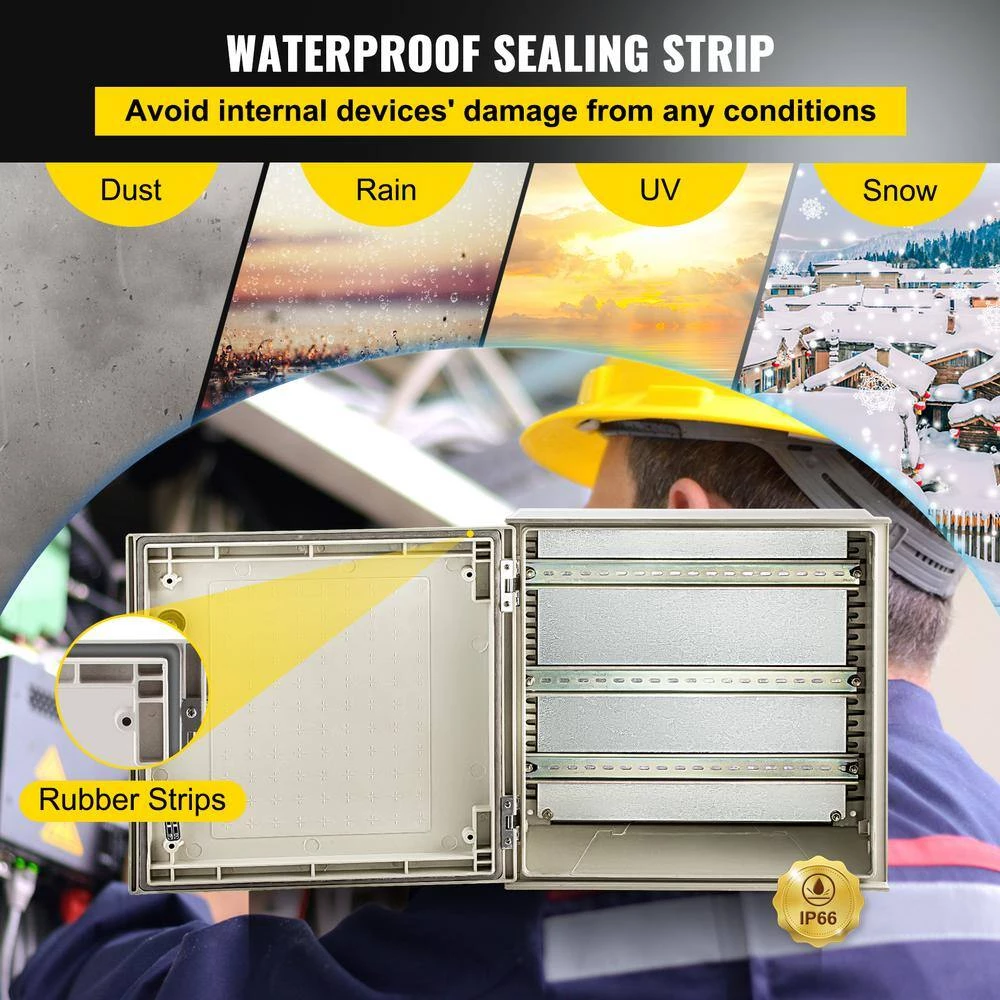 WATERPROOF SEALING STRIP

Avoid internal devices' damage from any conditions

Dust

Rain

UV

Snow

Rubber Strips

IP66